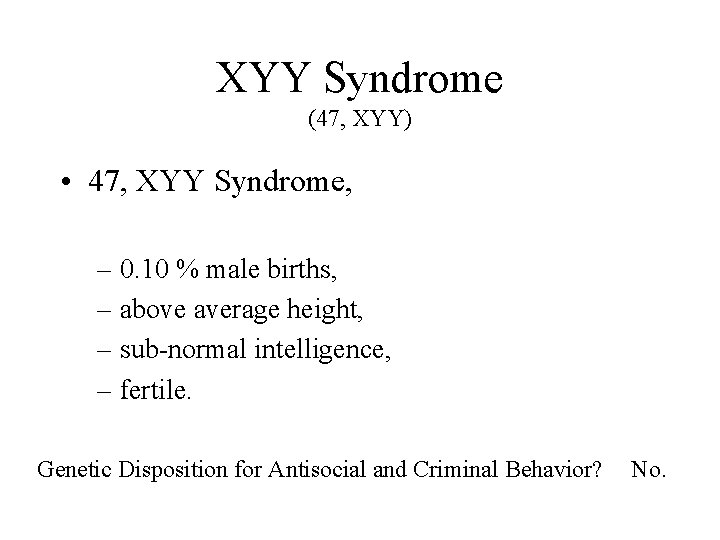 XYY Syndrome
(47, XYY)

• 47, XYY Syndrome,

– 0.10 % male births,
– above average height,
– sub-normal intelligence,
– fertile.

Genetic Disposition for Antisocial and Criminal Behavior? No.